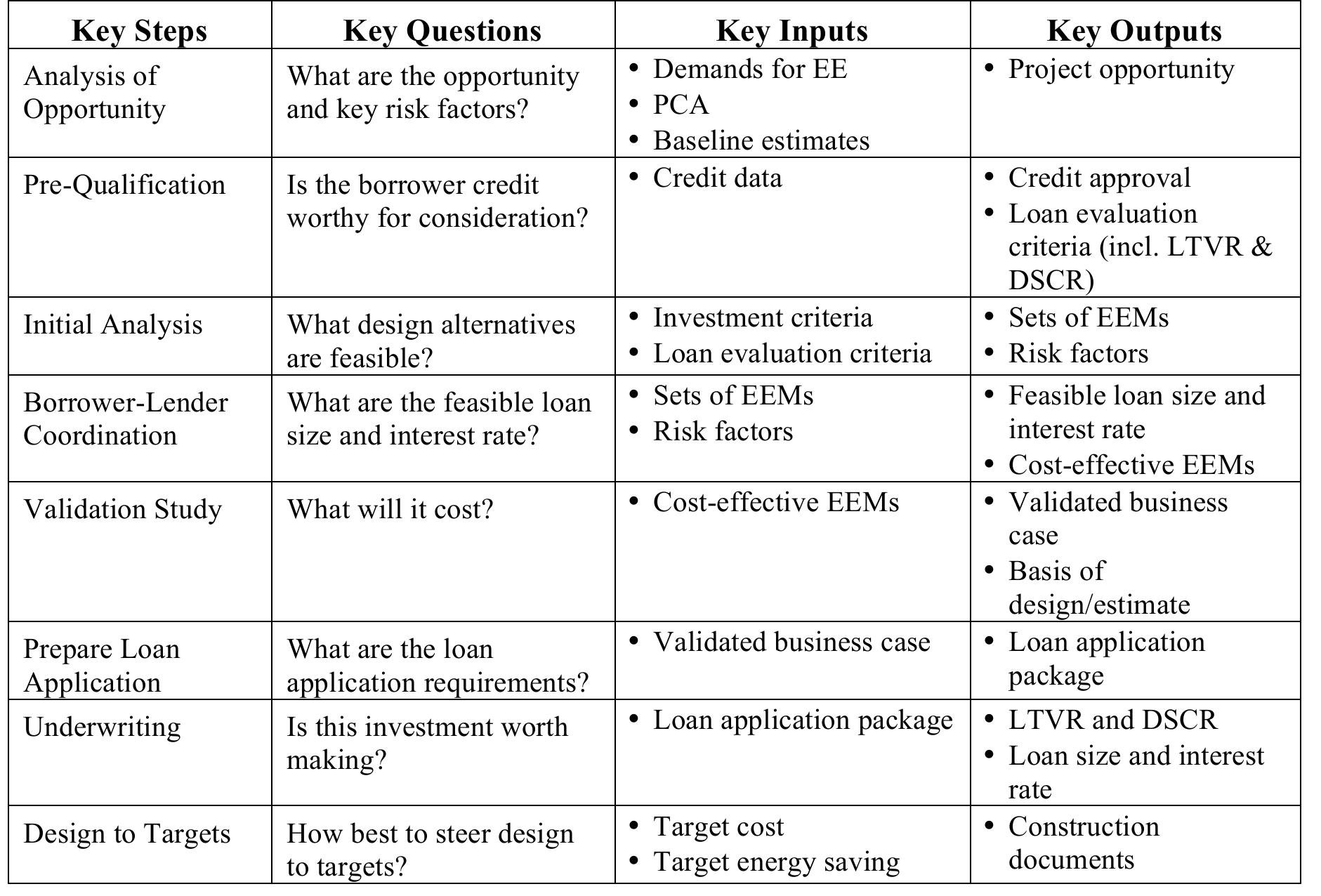 | Key Steps | Key Questions | Key Inputs | Key Outputs |
|---|---|---|---|
| Analysis of Opportunity | What are the opportunity and key risk factors? | • Demands for EE • PCA • Baseline estimates | • Project opportunity |
| Pre-Qualification | Is the borrower credit worthy for consideration? | • Credit data | • Credit approval • Loan evaluation criteria (incl. LTVR & DSCR) |
| Initial Analysis | What design alternatives are feasible? | • Investment criteria • Loan evaluation criteria | • Sets of EEMs • Risk factors |
| Borrower-Lender Coordination | What are the feasible loan size and interest rate? | • Sets of EEMs • Risk factors | • Feasible loan size and interest rate • Cost-effective EEMs |
| Validation Study | What will it cost? | • Cost-effective EEMs | • Validated business case • Basis of design/estimate |
| Prepare Loan Application | What are the loan application requirements? | • Validated business case | • Loan application package |
| Underwriting | Is this investment worth making? | • Loan application package | • LTVR and DSCR • Loan size and interest rate |
| Design to Targets | How best to steer design to targets? | • Target cost • Target energy saving | • Construction documents |